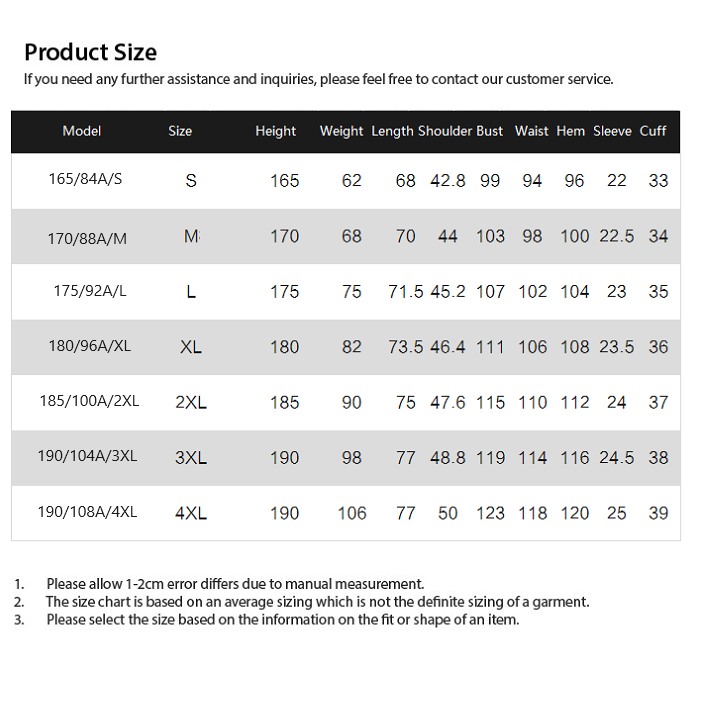 Product Size

If you need any further assistance and inquiries, please feel free to contact our customer service.

| Model | Size | Height | Weight | Length | Shoulder | Bust | Waist | Hem | Sleeve | Cuff |
|---|---|---|---|---|---|---|---|---|---|---|
| 165/84A/S | S | 165 | 62 | 68 | 42.8 | 99 | 94 | 96 | 22 | 33 |
| 170/88A/M | M | 170 | 68 | 70 | 44 | 103 | 98 | 100 | 22.5 | 34 |
| 175/92A/L | L | 175 | 75 | 71.5 | 45.2 | 107 | 102 | 104 | 23 | 35 |
| 180/96A/XL | XL | 180 | 82 | 73.5 | 46.4 | 111 | 106 | 108 | 23.5 | 36 |
| 185/100A/2XL | 2XL | 185 | 90 | 75 | 47.6 | 115 | 110 | 112 | 24 | 37 |
| 190/104A/3XL | 3XL | 190 | 98 | 77 | 48.8 | 119 | 114 | 116 | 24.5 | 38 |
| 190/108A/4XL | 4XL | 190 | 106 | 77 | 50 | 123 | 118 | 120 | 25 | 39 |

1. Please allow 1-2cm error differs due to manual measurement.
2. The size chart is based on an average sizing which is not the definite sizing of a garment.
3. Please select the size based on the information on the fit or shape of an item.